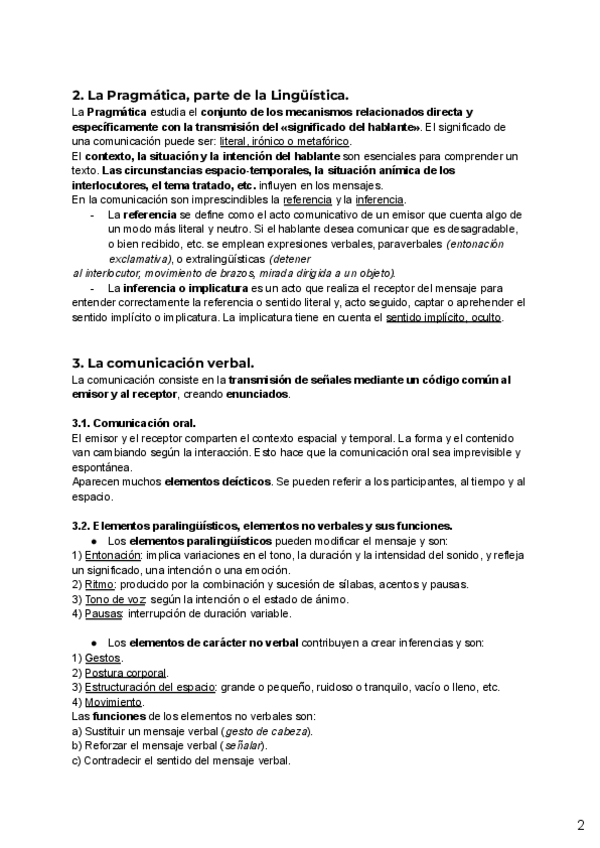 2. La Pragmática, parte de la Lingüística.

La Pragmática estudia el conjunto de los mecanismos relacionados directa y específicamente con la transmisión del «significado del hablante». El significado de una comunicación puede ser: literal, irónico o metafórico.

El contexto, la situación y la intención del hablante son esenciales para comprender un texto. Las circunstancias espacio-temporales, la situación anímica de los interlocutores, el tema tratado, etc. influyen en los mensajes.

En la comunicación son imprescindibles la referencia y la inferencia.

- La referencia se define como el acto comunicativo de un emisor que cuenta algo de un modo más literal y neutro. Si el hablante desea comunicar que es desagradable, o bien recibido, etc. se emplean expresiones verbales, paraverbales (entonación exclamativa), o extralingüísticas (detener al interlocutor, movimiento de brazos, mirada dirigida a un objeto).
- La inferencia o implicatura es un acto que realiza el receptor del mensaje para entender correctamente la referencia o sentido literal y, acto seguido, captar o aprehender el sentido implícito o implicatura. La implicatura tiene en cuenta el sentido implícito, oculto.

3. La comunicación verbal.

La comunicación consiste en la transmisión de señales mediante un código común al emisor y al receptor, creando enunciados.

3.1. Comunicación oral.

El emisor y el receptor comparten el contexto espacial y temporal. La forma y el contenido van cambiando según la interacción. Esto hace que la comunicación oral sea imprevisible y espontánea.

Aparecen muchos elementos deícticos. Se pueden referir a los participantes, al tiempo y al espacio.

3.2. Elementos paralingüísticos, elementos no verbales y sus funciones.

● Los elementos paralingüísticos pueden modificar el mensaje y son:

1) Entonación: implica variaciones en el tono, la duración y la intensidad del sonido, y refleja un significado, una intención o una emoción.
2) Ritmo: producido por la combinación y sucesión de sílabas, acentos y pausas.
3) Tono de voz: según la intención o el estado de ánimo.
4) Pausas: interrupción de duración variable.

● Los elementos de carácter no verbal contribuyen a crear inferencias y son:

1) Gestos.
2) Postura corporal.
3) Estructuración del espacio: grande o pequeño, ruidoso o tranquilo, vacío o lleno, etc.
4) Movimiento.

Las funciones de los elementos no verbales son:
a) Sustituir un mensaje verbal (gesto de cabeza).
b) Reforzar el mensaje verbal (señalar).
c) Contradecir el sentido del mensaje verbal.

2